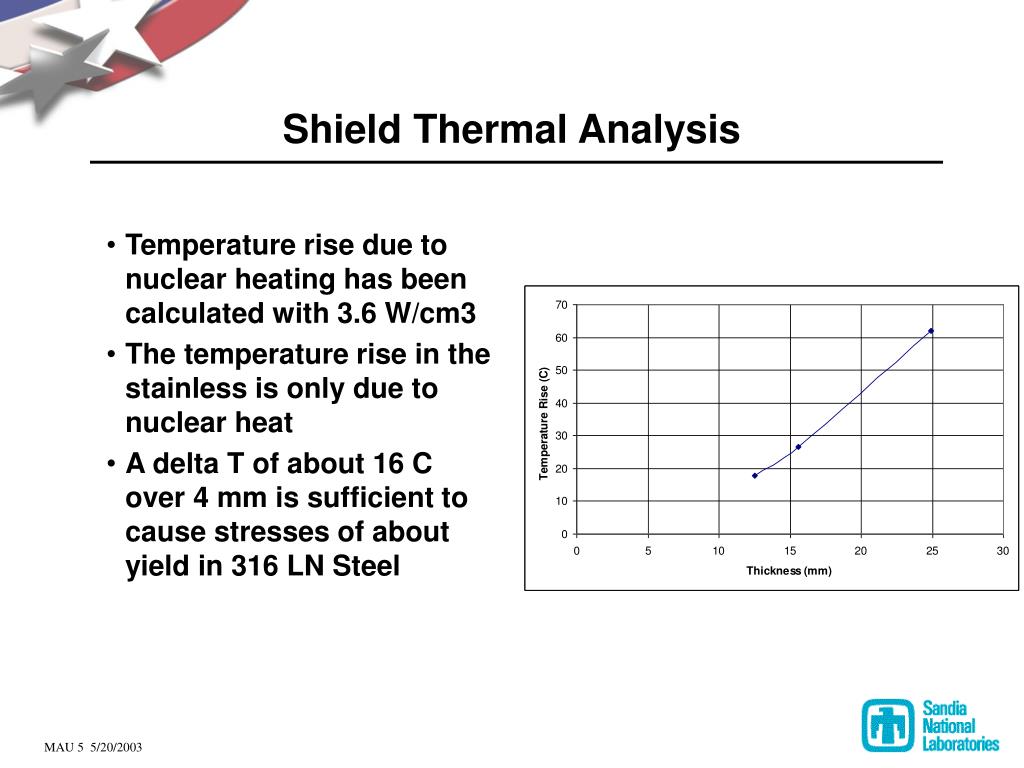 Shield Thermal Analysis

• Temperature rise due to nuclear heating has been calculated with 3.6 W/cm3

• The temperature rise in the stainless is only due to nuclear heat

• A delta T of about 16 C over 4 mm is sufficient to cause stresses of about yield in 316 LN Steel

70
60
50
40
30
20
10
0
Temperature Rise (C)
0 5 10 15 20 25 30
Thickness (mm)

MAU 5 5/20/2003

Sandia National Laboratories